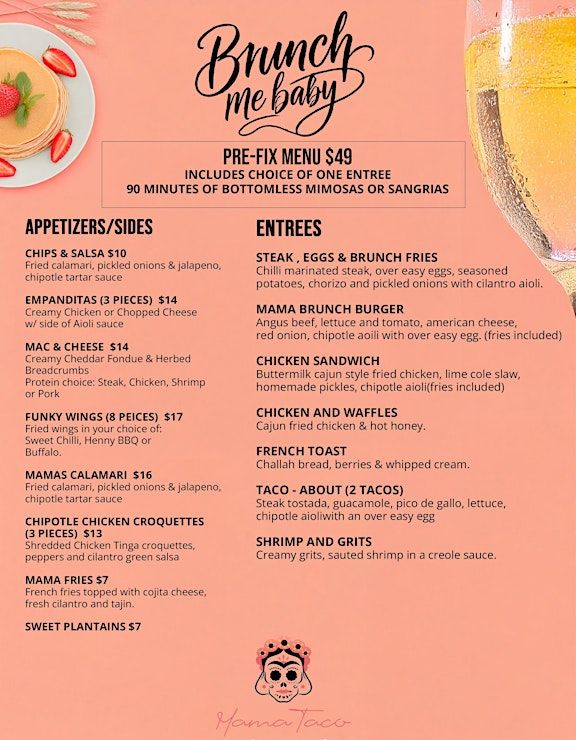 Brunch me baby

PRE-FIX MENU $49
INCLUDES CHOICE OF ONE ENTREE
90 MINUTES OF BOTTOMLESS MIMOSAS OR SANGRIAS

APPETIZERS/SIDES

CHIPS & SALSA $10
Fried calamari, pickled onions & jalapeno, chipotle tartar sauce

EMPANDITAS (3 PIECES) $14
Creamy Chicken or Chopped Cheese w/ side of Aioli sauce

MAC & CHEESE $14
Creamy Cheddar Fondue & Herbed Breadcrumbs
Protein choice: Steak, Chicken, Shrimp or Pork

FUNKY WINGS (8 PEICES) $17
Fried wings in your choice of: Sweet Chilli, Henny BBQ or Buffalo.

MAMAS CALAMARI $16
Fried calamari, pickled onions & jalapeno, chipotle tartar sauce

CHIPOTLE CHICKEN CROQUETTES (3 PIECES) $13
Shredded Chicken Tinga croquettes, peppers and cilantro green salsa

MAMA FRIES $7
French fries topped with cojita cheese, fresh cilantro and tajin.

SWEET PLANTAINS $7

ENTREES

STEAK , EGGS & BRUNCH FRIES
Chilli marinated steak, over easy eggs, seasoned potatoes, chorizo and pickled onions with cilantro aioli.

MAMA BRUNCH BURGER
Angus beef, lettuce and tomato, american cheese, red onion, chipotle aoili with over easy egg. (fries included)

CHICKEN SANDWICH
Buttermilk cajun style fried chicken, lime cole slaw, homemade pickles, chipotle aioli(fries included)

CHICKEN AND WAFFLES
Cajun fried chicken & hot honey.

FRENCH TOAST
Challah bread, berries & whipped cream.

TACO - ABOUT (2 TACOS)
Steak tostada, guacamole, pico de gallo, lettuce, chipotle aioliwith an over easy egg

SHRIMP AND GRITS
Creamy grits, sauted shrimp in a creole sauce.

Mama Taco